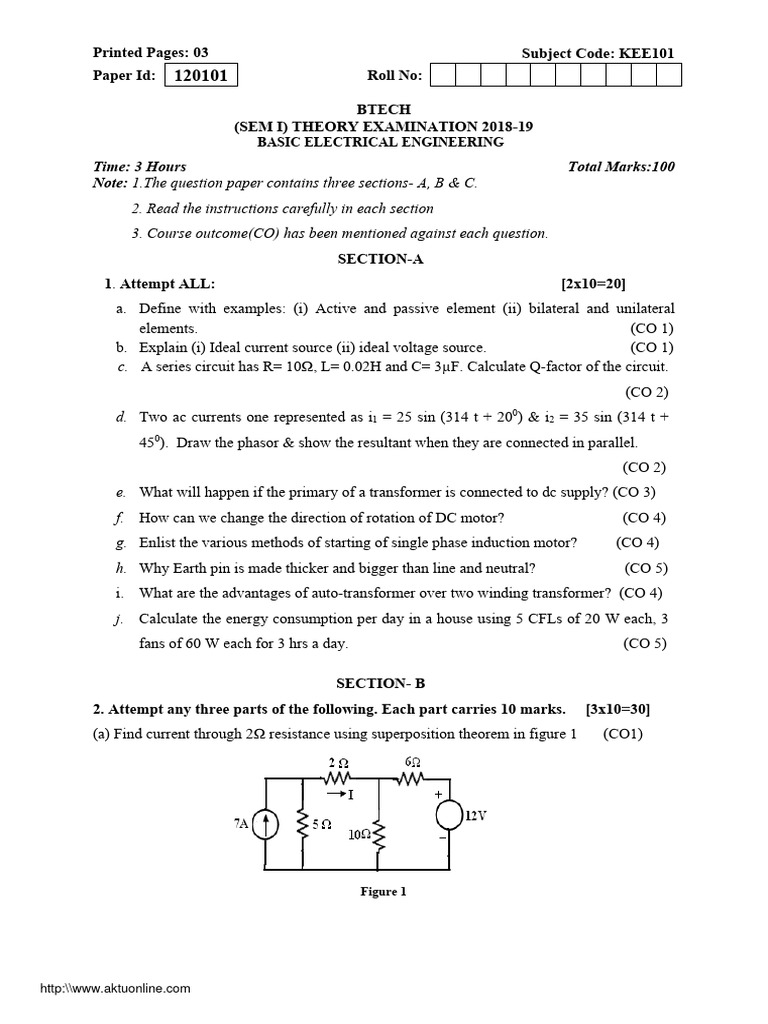 Printed Pages: 03 Subject Code: KEE101

Paper Id: 120101 Roll No:

BTECH
(SEM I) THEORY EXAMINATION 2018-19
BASIC ELECTRICAL ENGINEERING

Time: 3 Hours Total Marks:100

Note: 1.The question paper contains three sections- A, B & C.

2. Read the instructions carefully in each section

3. Course outcome(CO) has been mentioned against each question.

SECTION-A

1. Attempt ALL: [2x10=20]

a. Define with examples: (i) Active and passive element (ii) bilateral and unilateral elements. (CO 1)

b. Explain (i) Ideal current source (ii) ideal voltage source. (CO 1)

c. A series circuit has R= 10Ω, L= 0.02H and C= 3μF. Calculate Q-factor of the circuit. (CO 2)

d. Two ac currents one represented as $i_1$ = 25 sin (314 t + $20^0$) & $i_2$ = 35 sin (314 t + $45^0$). Draw the phasor & show the resultant when they are connected in parallel. (CO 2)

e. What will happen if the primary of a transformer is connected to dc supply? (CO 3)

f. How can we change the direction of rotation of DC motor? (CO 4)

g. Enlist the various methods of starting of single phase induction motor? (CO 4)

h. Why Earth pin is made thicker and bigger than line and neutral? (CO 5)

i. What are the advantages of auto-transformer over two winding transformer? (CO 4)

j. Calculate the energy consumption per day in a house using 5 CFLs of 20 W each, 3 fans of 60 W each for 3 hrs a day. (CO 5)

SECTION- B

2. Attempt any three parts of the following. Each part carries 10 marks. [3x10=30]

(a) Find current through 2Ω resistance using superposition theorem in figure 1 (CO1)

2 Ω 6Ω I 7A 5 Ω 10Ω + 12V −

Figure 1

http:\\www.aktuonline.com